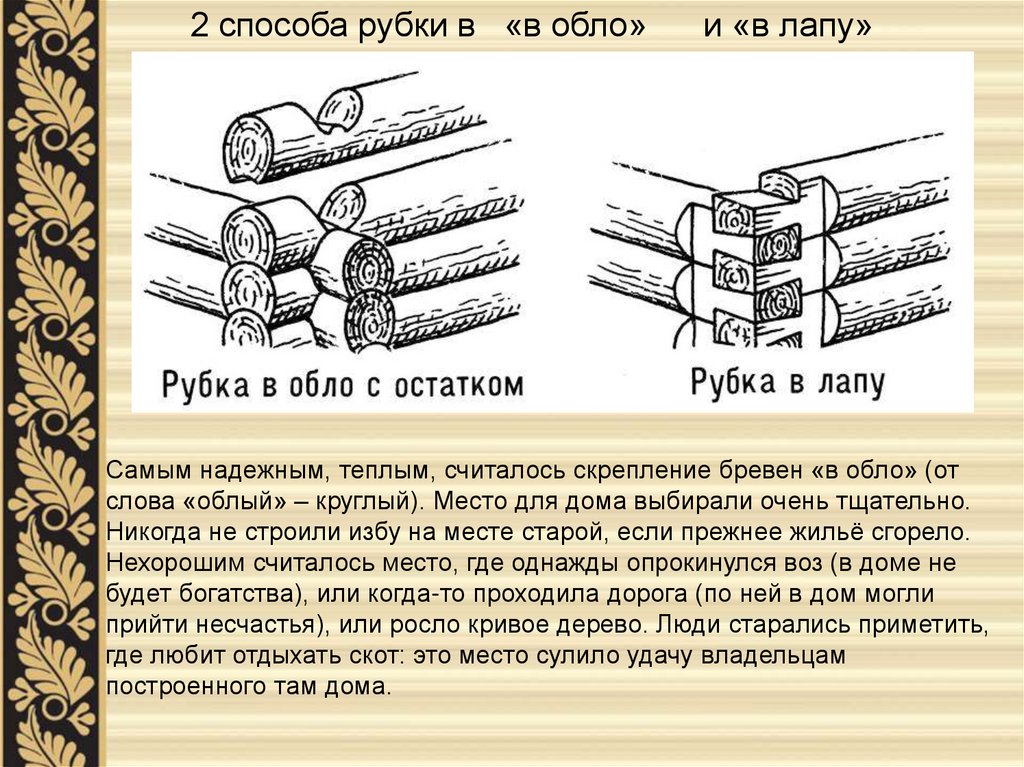 2 способа рубки в «в обло» и «в лапу»

Рубка в обло с остатком

Рубка в лапу

Самым надежным, теплым, считалось скрепление бревен «в обло» (от слова «облый» – круглый). Место для дома выбирали очень тщательно. Никогда не строили избу на месте старой, если прежнее жильё сгорело. Нехорошим считалось место, где однажды опрокинулся воз (в доме не будет богатства), или когда-то проходила дорога (по ней в дом могли прийти несчастья), или росло кривое дерево. Люди старались приметить, где любит отдыхать скот: это место сулило удачу владельцам построенного там дома.